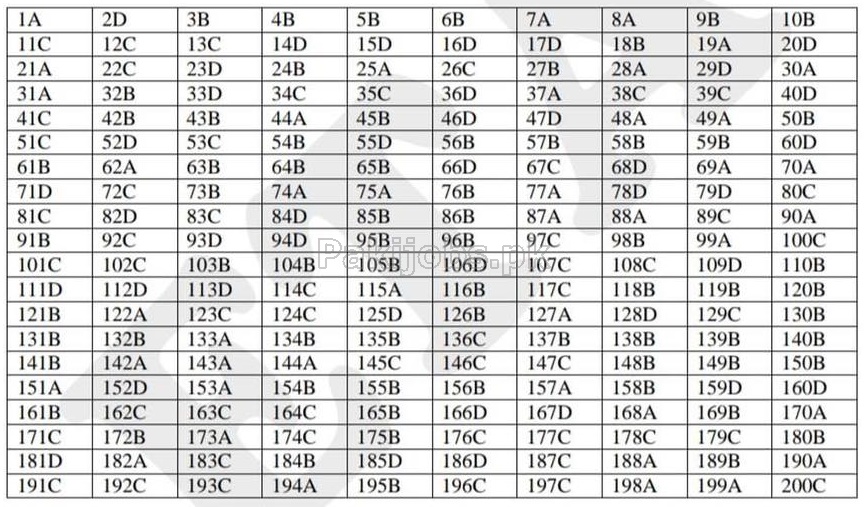 | 1A | 2D | 3B | 4B | 5B | 6B | 7A | 8A | 9B | 10B |
|---|---|---|---|---|---|---|---|---|---|
| 11C | 12C | 13C | 14D | 15D | 16D | 17D | 18B | 19A | 20D |
| 21A | 22C | 23D | 24B | 25A | 26C | 27B | 28A | 29D | 30A |
| 31A | 32B | 33D | 34C | 35C | 36D | 37A | 38C | 39C | 40D |
| 41C | 42B | 43B | 44A | 45B | 46D | 47D | 48A | 49A | 50B |
| 51C | 52D | 53C | 54B | 55D | 56B | 57B | 58B | 59B | 60D |
| 61B | 62A | 63B | 64B | 65B | 66D | 67C | 68D | 69A | 70A |
| 71D | 72C | 73B | 74A | 75A | 76B | 77A | 78D | 79D | 80C |
| 81C | 82D | 83C | 84D | 85B | 86B | 87A | 88A | 89C | 90A |
| 91B | 92C | 93D | 94D | 95B | 96B | 97C | 98B | 99A | 100C |
| 101C | 102C | 103B | 104B | 105B | 106D | 107C | 108C | 109D | 110B |
| 111D | 112D | 113D | 114C | 115A | 116B | 117C | 118B | 119B | 120B |
| 121B | 122A | 123C | 124C | 125D | 126B | 127A | 128D | 129C | 130B |
| 131B | 132B | 133A | 134B | 135B | 136C | 137B | 138B | 139B | 140B |
| 141B | 142A | 143A | 144A | 145C | 146C | 147C | 148B | 149B | 150B |
| 151A | 152D | 153A | 154B | 155B | 156B | 157A | 158B | 159D | 160D |
| 161B | 162C | 163C | 164C | 165B | 166D | 167D | 168A | 169B | 170A |
| 171C | 172B | 173A | 174C | 175B | 176C | 177C | 178C | 179C | 180B |
| 181D | 182A | 183C | 184B | 185D | 186D | 187C | 188A | 189B | 190A |
| 191C | 192C | 193C | 194A | 195B | 196C | 197C | 198A | 199A | 200C |

Pakijobs.pk